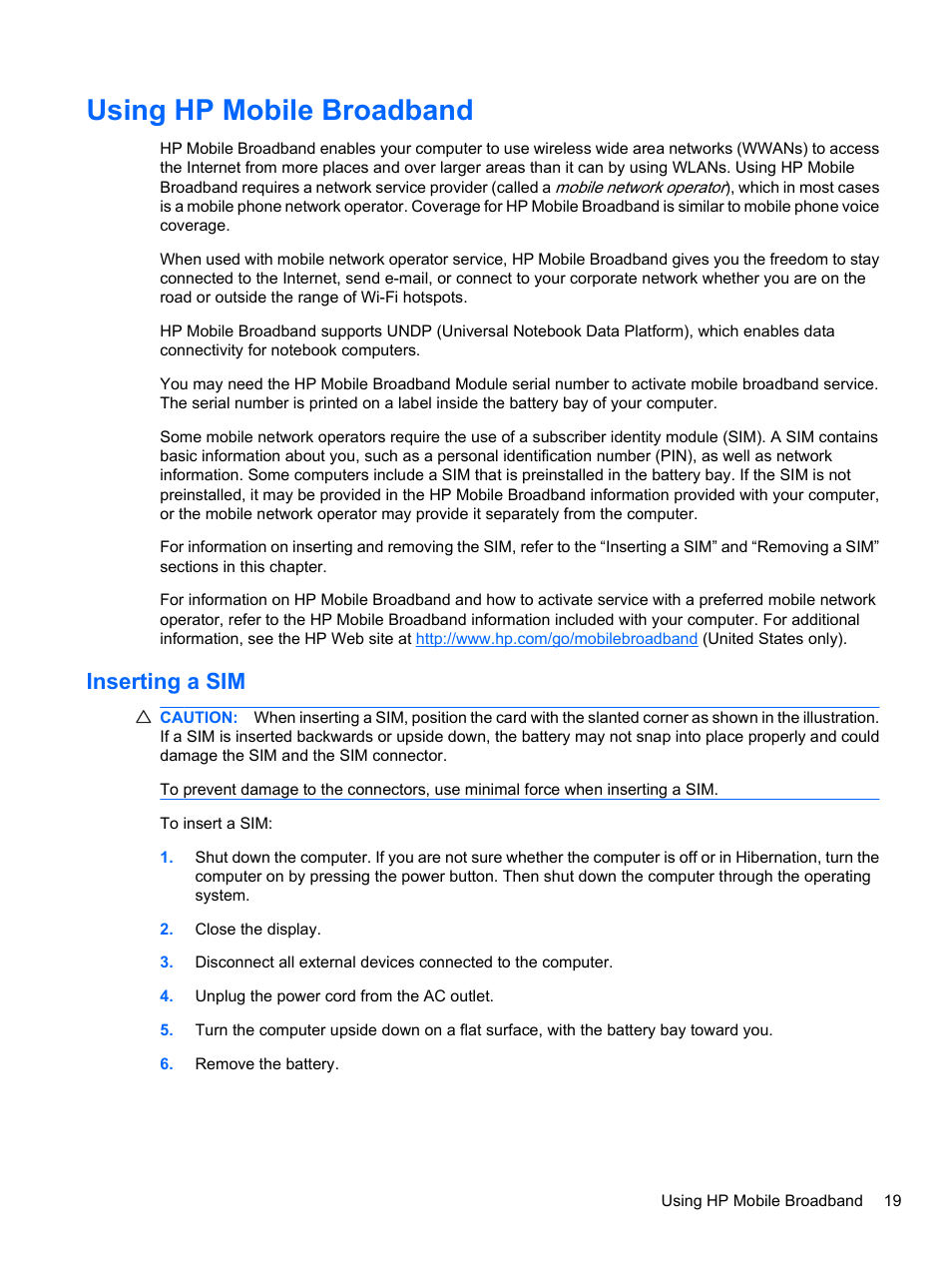 Using HP Mobile Broadband

HP Mobile Broadband enables your computer to use wireless wide area networks (WWANs) to access the Internet from more places and over larger areas than it can by using WLANs. Using HP Mobile Broadband requires a network service provider (called a mobile network operator), which in most cases is a mobile phone network operator. Coverage for HP Mobile Broadband is similar to mobile phone voice coverage.

When used with mobile network operator service, HP Mobile Broadband gives you the freedom to stay connected to the Internet, send e-mail, or connect to your corporate network whether you are on the road or outside the range of Wi-Fi hotspots.

HP Mobile Broadband supports UNDP (Universal Notebook Data Platform), which enables data connectivity for notebook computers.

You may need the HP Mobile Broadband Module serial number to activate mobile broadband service. The serial number is printed on a label inside the battery bay of your computer.

Some mobile network operators require the use of a subscriber identity module (SIM). A SIM contains basic information about you, such as a personal identification number (PIN), as well as network information. Some computers include a SIM that is preinstalled in the battery bay. If the SIM is not preinstalled, it may be provided in the HP Mobile Broadband information provided with your computer, or the mobile network operator may provide it separately from the computer.

For information on inserting and removing the SIM, refer to the “Inserting a SIM” and “Removing a SIM” sections in this chapter.

For information on HP Mobile Broadband and how to activate service with a preferred mobile network operator, refer to the HP Mobile Broadband information included with your computer. For additional information, see the HP Web site at http://www.hp.com/go/mobilebroadband (United States only).

Inserting a SIM

CAUTION: When inserting a SIM, position the card with the slanted corner as shown in the illustration. If a SIM is inserted backwards or upside down, the battery may not snap into place properly and could damage the SIM and the SIM connector.

To prevent damage to the connectors, use minimal force when inserting a SIM.

To insert a SIM:

1. Shut down the computer. If you are not sure whether the computer is off or in Hibernation, turn the computer on by pressing the power button. Then shut down the computer through the operating system.

2. Close the display.

3. Disconnect all external devices connected to the computer.

4. Unplug the power cord from the AC outlet.

5. Turn the computer upside down on a flat surface, with the battery bay toward you.

6. Remove the battery.

Using HP Mobile Broadband 19